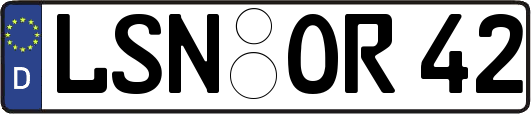 D LSN OR 42